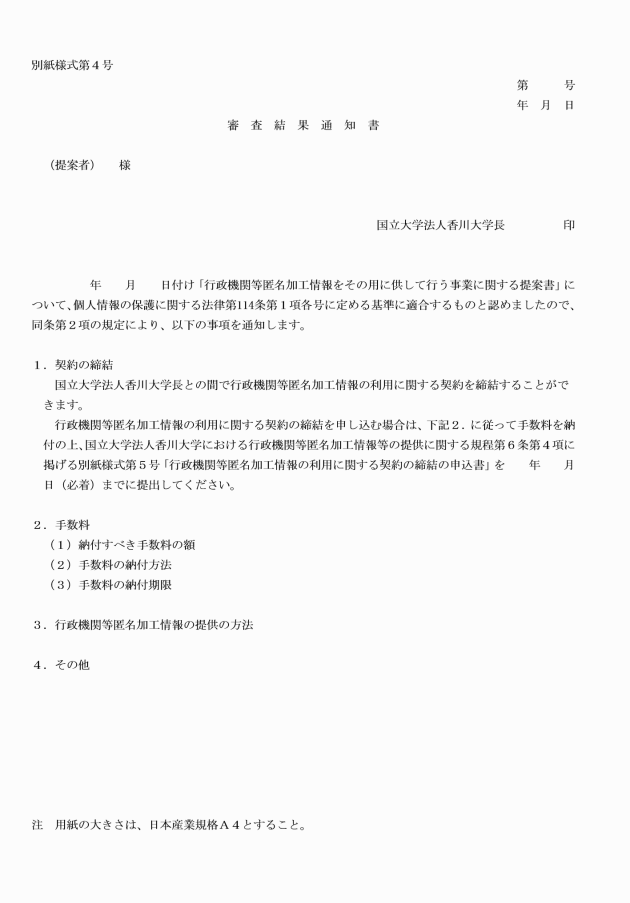 別紙様式第４号

第　　号
年　月　日

審　査　結　果　通　知　書

（提案者）　様

国立大学法人香川大学長　　　　印

年　　月　　日付け「行政機関等匿名加工情報をその用に供して行う事業に関する提案書」について、個人情報の保護に関する法律第114条第１項各号に定める基準に適合するものと認めましたので、同条第２項の規定により、以下の事項を通知します。

１．契約の締結
国立大学法人香川大学長との間で行政機関等匿名加工情報の利用に関する契約を締結することができます。
行政機関等匿名加工情報の利用に関する契約の締結を申し込む場合は、下記２．に従って手数料を納付の上、国立大学法人香川大学における行政機関等匿名加工情報等の提供に関する規程第６条第４項に掲げる別紙様式第５号「行政機関等匿名加工情報の利用に関する契約の締結の申込書」を　　年　　月　　日（必着）までに提出してください。

２．手数料
（１）納付すべき手数料の額
（２）手数料の納付方法
（３）手数料の納付期限

３．行政機関等匿名加工情報の提供の方法

４．その他

注　用紙の大きさは、日本産業規格Ａ４とすること。